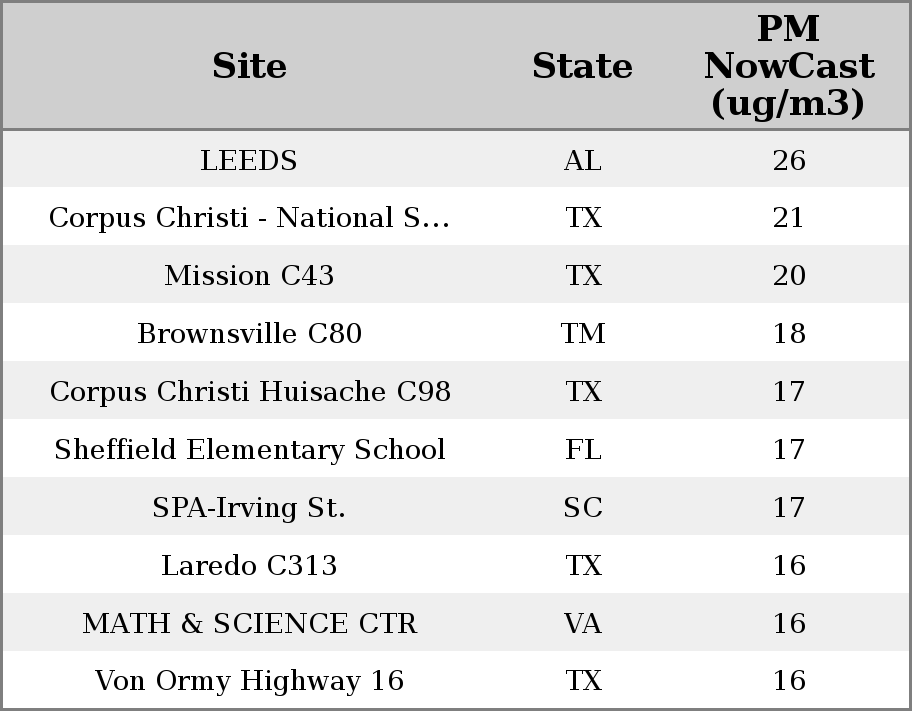 | Site | State | PM NowCast (ug/m3) |
|---|---|---|
| LEEDS | AL | 26 |
| Corpus Christi - National S... | TX | 21 |
| Mission C43 | TX | 20 |
| Brownsville C80 | TM | 18 |
| Corpus Christi Huisache C98 | TX | 17 |
| Sheffield Elementary School | FL | 17 |
| SPA-Irving St. | SC | 17 |
| Laredo C313 | TX | 16 |
| MATH & SCIENCE CTR | VA | 16 |
| Von Ormy Highway 16 | TX | 16 |